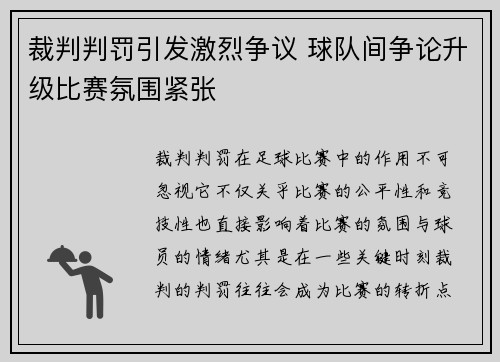 裁判判罚引发激烈争议 球队间争论升级比赛氛围紧张

裁判判罚在足球比赛中的作用不可忽视它不仅关乎比赛的公平性和竞技性也直接影响着比赛的氛围与球员的情绪尤其是在一些关键时刻裁判的判罚往往会成为比赛的转折点